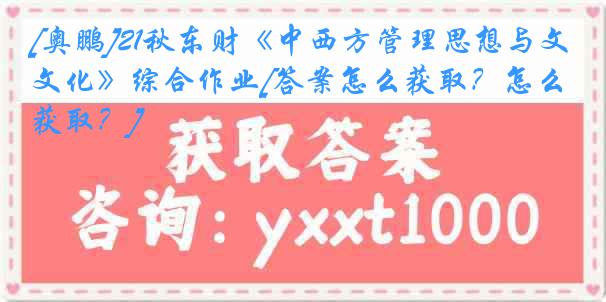 [奥鹏]21秋东财《中西方管理思想与文文化》综合作业[答案怎么获取？怎么获取？]

获取答案

咨询：yxxt1000